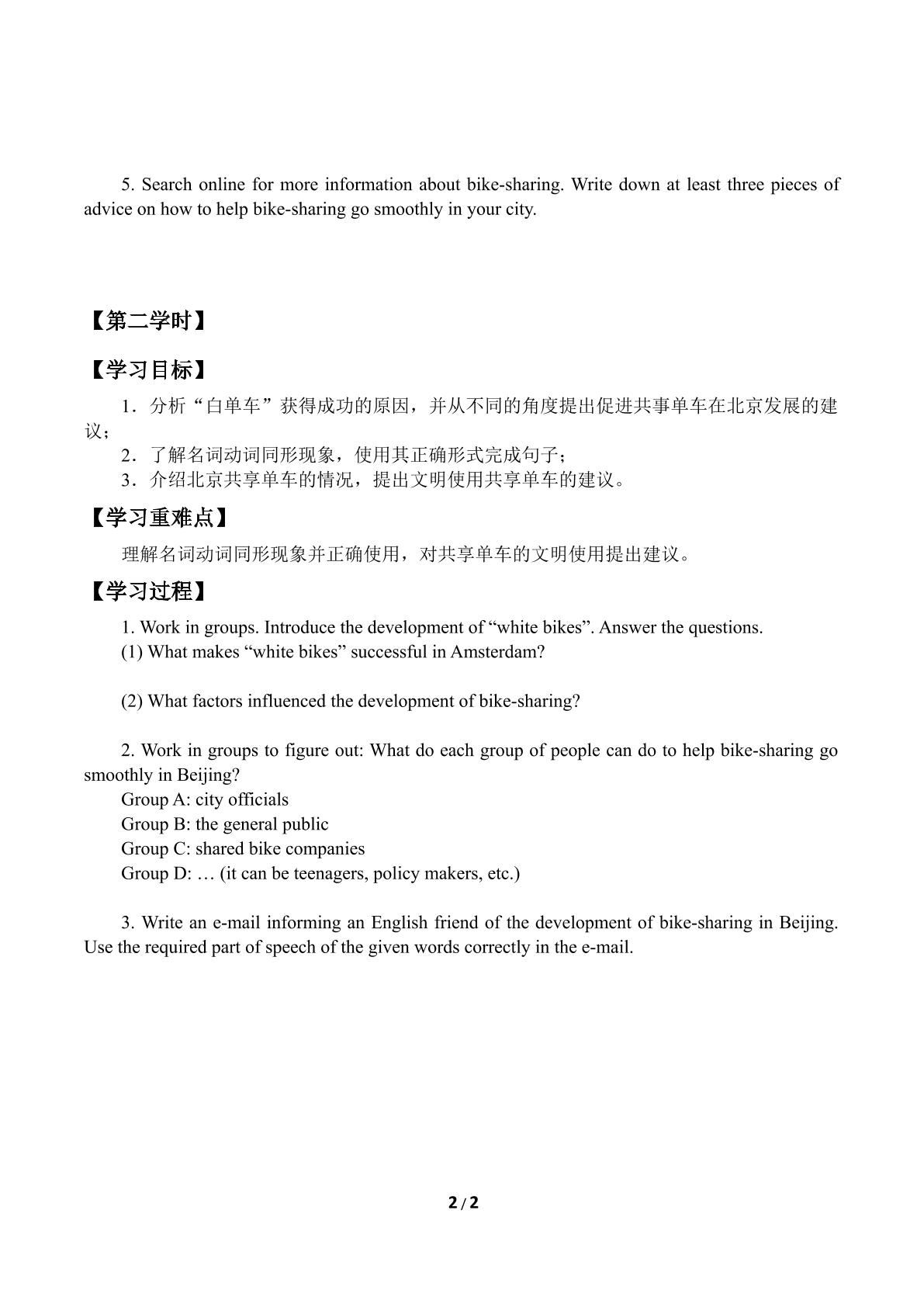 5. Search online for more information about bike-sharing. Write down at least three pieces of advice on how to help bike-sharing go smoothly in your city.

【第二学时】

【学习目标】

1．分析“白单车”获得成功的原因，并从不同的角度提出促进共事单车在北京发展的建议；

2．了解名词动词同形现象，使用其正确形式完成句子；

3．介绍北京共享单车的情况，提出文明使用共享单车的建议。

【学习重难点】

理解名词动词同形现象并正确使用，对共享单车的文明使用提出建议。

【学习过程】

1. Work in groups. Introduce the development of "white bikes". Answer the questions.

(1) What makes "white bikes" successful in Amsterdam?

(2) What factors influenced the development of bike-sharing?

2. Work in groups to figure out: What do each group of people can do to help bike-sharing go smoothly in Beijing?

Group A: city officials
Group B: the general public
Group C: shared bike companies
Group D: … (it can be teenagers, policy makers, etc.)

3. Write an e-mail informing an English friend of the development of bike-sharing in Beijing. Use the required part of speech of the given words correctly in the e-mail.

2 / 2